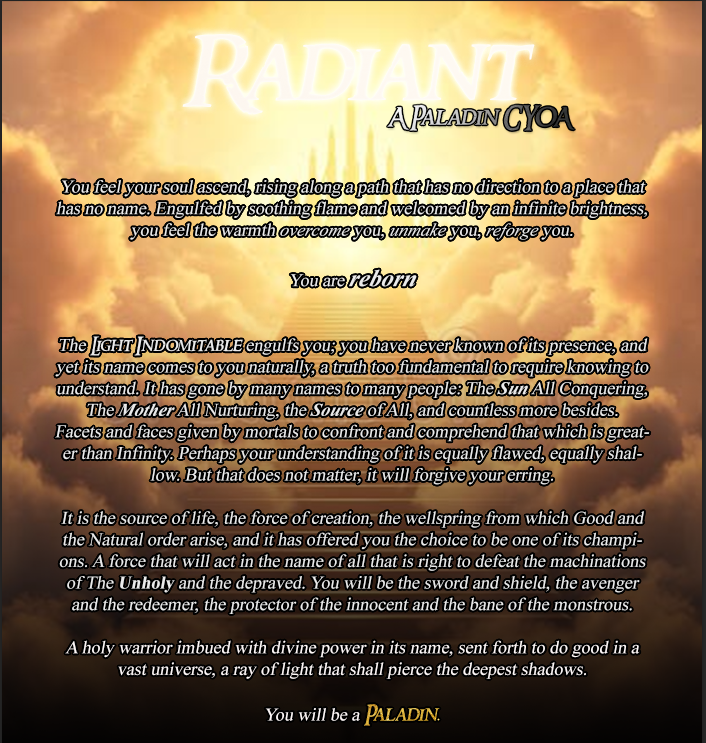 RADIANT

A PALADIN CYOA

You feel your soul ascend, rising along a path that has no direction to a place that has no name. Engulfed by soothing flame and welcomed by an infinite brightness, you feel the warmth overcome you, unmake you, reforge you.

You are reborn

The LIGHT INDOMITABLE engulfs you; you have never known of its presence, and yet its name comes to you naturally, a truth too fundamental to require knowing to understand. It has gone by many names to many people: The Sun All Conquering, The Mother All Nurturing, the Source of All, and countless more besides. Facets and faces given by mortals to confront and comprehend that which is greater than Infinity. Perhaps your understanding of it is equally flawed, equally shallow. But that does not matter, it will forgive your erring.

It is the source of life, the force of creation, the wellspring from which Good and the Natural order arise, and it has offered you the choice to be one of its champions. A force that will act in the name of all that is right to defeat the machinations of The Unholy and the depraved. You will be the sword and shield, the avenger and the redeemer, the protector of the innocent and the bane of the monstrous.

A holy warrior imbued with divine power in its name, sent forth to do good in a vast universe, a ray of light that shall pierce the deepest shadows.

You will be a PALADIN.